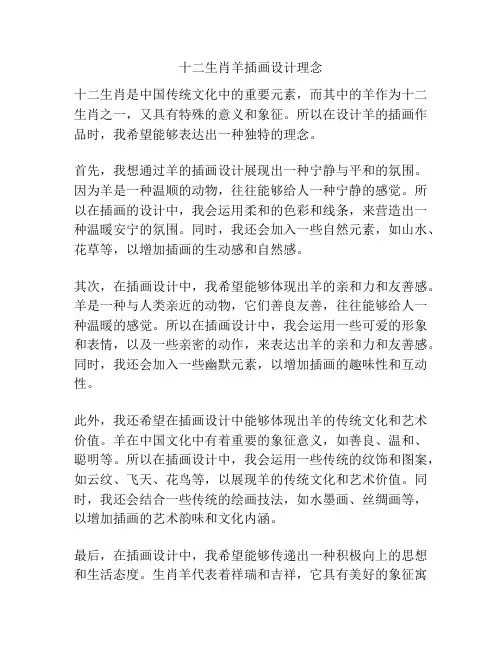 十二生肖羊插画设计理念

十二生肖是中国传统文化中的重要元素，而其中的羊作为十二生肖之一，又具有特殊的意义和象征。所以在设计羊的插画作品时，我希望能够表达出一种独特的理念。

首先，我想通过羊的插画设计展现出一种宁静与平和的氛围。因为羊是一种温顺的动物，往往能够给人一种宁静的感觉。所以在插画的设计中，我会运用柔和的色彩和线条，来营造出一种温暖安宁的氛围。同时，我还会加入一些自然元素，如山水、花草等，以增加插画的生动感和自然感。

其次，在插画设计中，我希望能够体现出羊的亲和力和友善感。羊是一种与人类亲近的动物，它们善良友善，往往能够给人一种温暖的感觉。所以在插画设计中，我会运用一些可爱的形象和表情，以及一些亲密的动作，来表达出羊的亲和力和友善感。同时，我还会加入一些幽默元素，以增加插画的趣味性和互动性。

此外，我还希望在插画设计中能够体现出羊的传统文化和艺术价值。羊在中国文化中有着重要的象征意义，如善良、温和、聪明等。所以在插画设计中，我会运用一些传统的纹饰和图案，如云纹、飞天、花鸟等，以展现羊的传统文化和艺术价值。同时，我还会结合一些传统的绘画技法，如水墨画、丝绸画等，以增加插画的艺术韵味和文化内涵。

最后，在插画设计中，我希望能够传递出一种积极向上的思想和生活态度。生肖羊代表着祥瑞和吉祥，它具有美好的象征寓